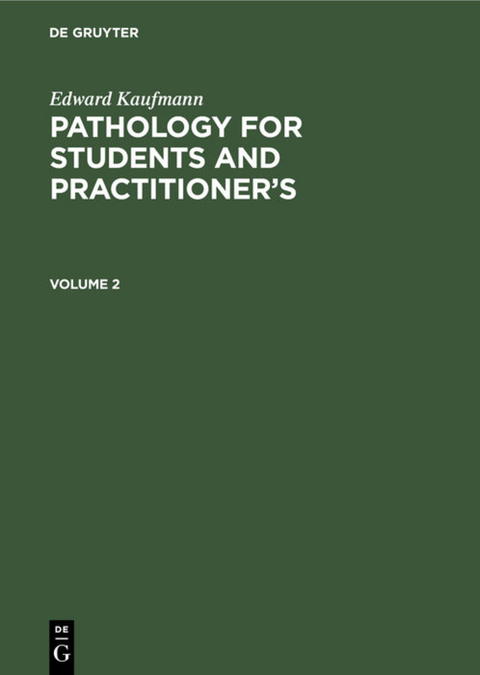 DE GRUYTER

Edward Kaufmann

PATHOLOGY FOR STUDENTS AND PRACTITIONER'S

VOLUME 2

DE
G